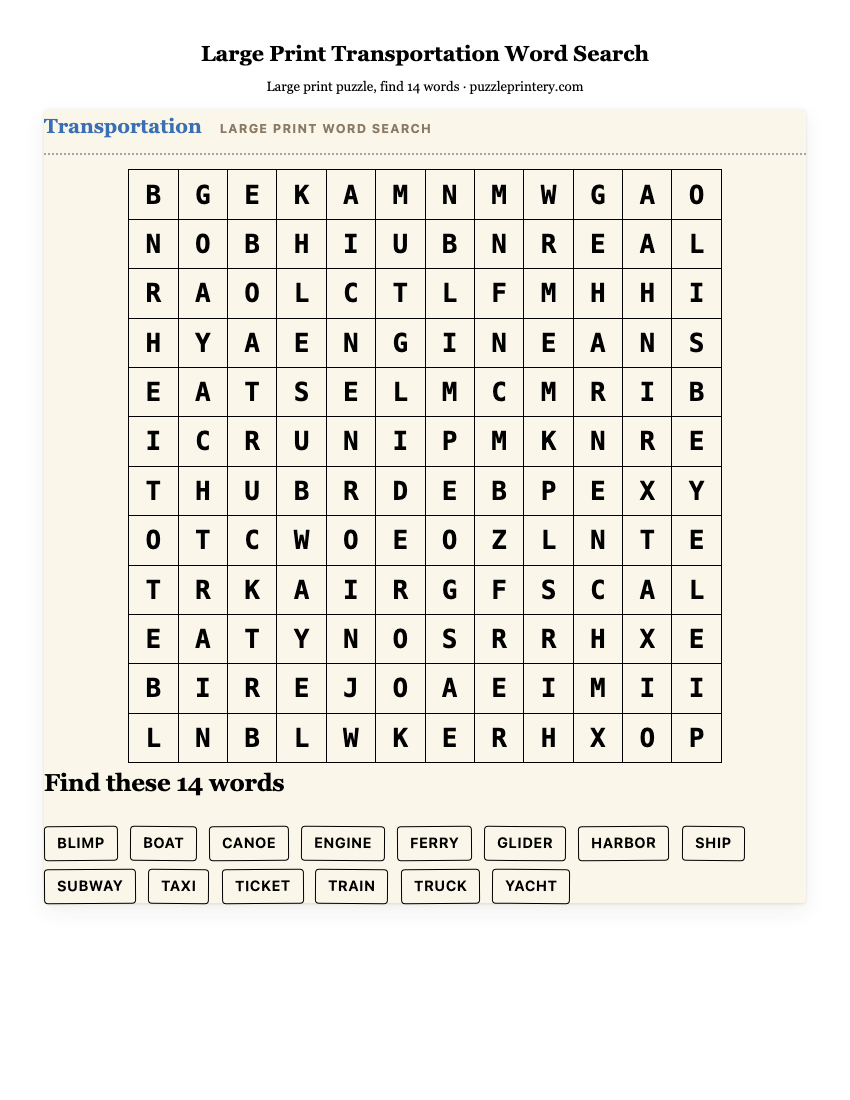 Large Print Transportation Word Search

Large print puzzle, find 14 words · puzzleprintery.com

Transportation LARGE PRINT WORD SEARCH

| B | G | E | K | A | M | N | M | W | G | A | O |
|---|---|---|---|---|---|---|---|---|---|---|---|
| N | O | B | H | I | U | B | N | R | E | A | L |
| R | A | O | L | C | T | L | F | M | H | H | I |
| H | Y | A | E | N | G | I | N | E | A | N | S |
| E | A | T | S | E | L | M | C | M | R | I | B |
| I | C | R | U | N | I | P | M | K | N | R | E |
| T | H | U | B | R | D | E | B | P | E | X | Y |
| O | T | C | W | O | E | O | Z | L | N | T | E |
| T | R | K | A | I | R | G | F | S | C | A | L |
| E | A | T | Y | N | O | S | R | R | H | X | E |
| B | I | R | E | J | O | A | E | I | M | I | I |
| L | N | B | L | W | K | E | R | H | X | O | P |

Find these 14 words

BLIMP BOAT CANOE ENGINE FERRY GLIDER HARBOR SHIP
SUBWAY TAXI TICKET TRAIN TRUCK YACHT